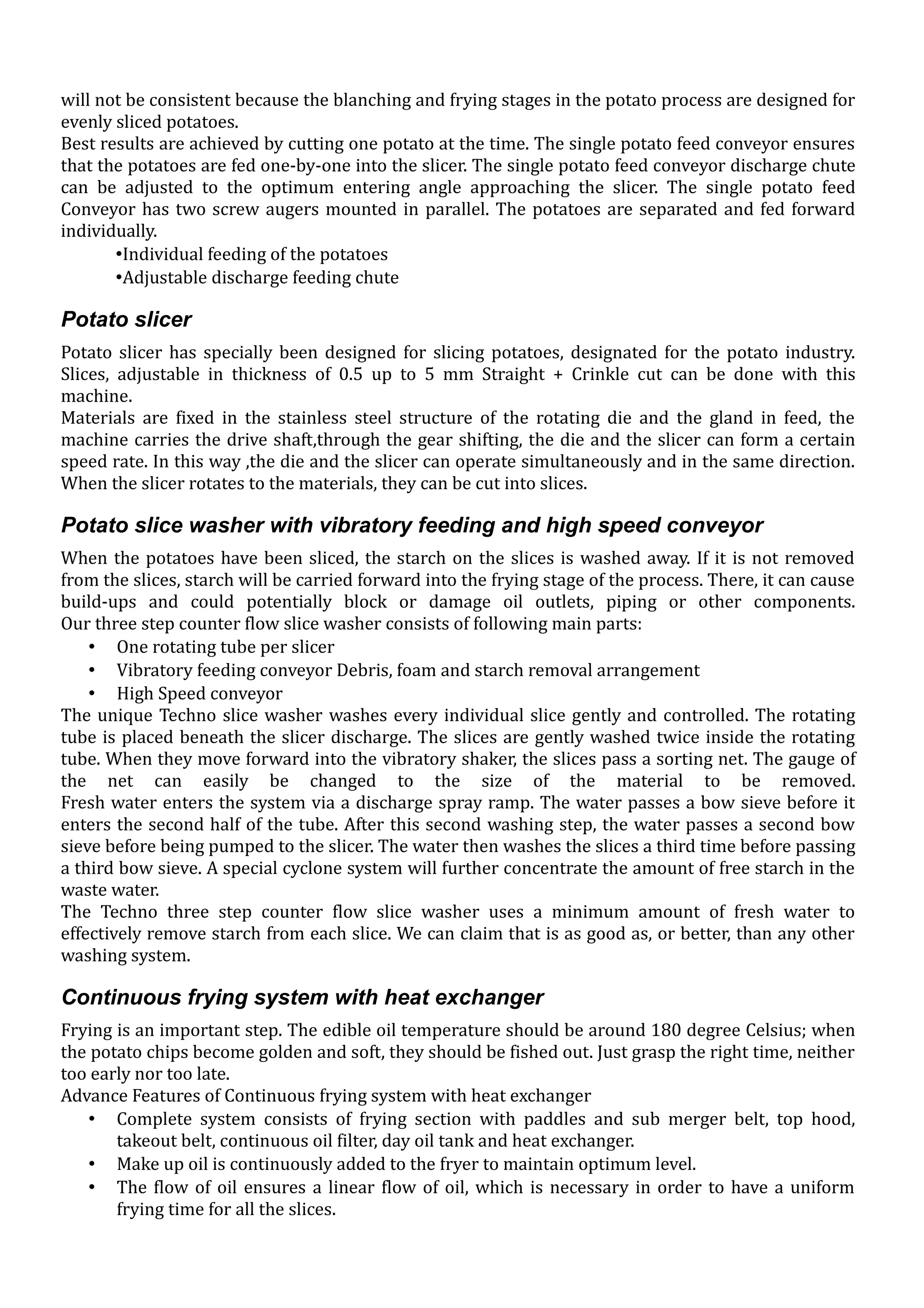 will not be consistent because the blanching and frying stages in the potato process are designed for evenly sliced potatoes.
Best results are achieved by cutting one potato at the time. The single potato feed conveyor ensures that the potatoes are fed one-by-one into the slicer. The single potato feed conveyor discharge chute can be adjusted to the optimum entering angle approaching the slicer. The single potato feed Conveyor has two screw augers mounted in parallel. The potatoes are separated and fed forward individually.
•Individual feeding of the potatoes
•Adjustable discharge feeding chute

Potato slicer

Potato slicer has specially been designed for slicing potatoes, designated for the potato industry. Slices, adjustable in thickness of 0.5 up to 5 mm Straight + Crinkle cut can be done with this machine.
Materials are fixed in the stainless steel structure of the rotating die and the gland in feed, the machine carries the drive shaft,through the gear shifting, the die and the slicer can form a certain speed rate. In this way ,the die and the slicer can operate simultaneously and in the same direction. When the slicer rotates to the materials, they can be cut into slices.

Potato slice washer with vibratory feeding and high speed conveyor

When the potatoes have been sliced, the starch on the slices is washed away. If it is not removed from the slices, starch will be carried forward into the frying stage of the process. There, it can cause build-ups and could potentially block or damage oil outlets, piping or other components. Our three step counter flow slice washer consists of following main parts:
• One rotating tube per slicer
• Vibratory feeding conveyor Debris, foam and starch removal arrangement
• High Speed conveyor
The unique Techno slice washer washes every individual slice gently and controlled. The rotating tube is placed beneath the slicer discharge. The slices are gently washed twice inside the rotating tube. When they move forward into the vibratory shaker, the slices pass a sorting net. The gauge of the net can easily be changed to the size of the material to be removed. Fresh water enters the system via a discharge spray ramp. The water passes a bow sieve before it enters the second half of the tube. After this second washing step, the water passes a second bow sieve before being pumped to the slicer. The water then washes the slices a third time before passing a third bow sieve. A special cyclone system will further concentrate the amount of free starch in the waste water.
The Techno three step counter flow slice washer uses a minimum amount of fresh water to effectively remove starch from each slice. We can claim that is as good as, or better, than any other washing system.

Continuous frying system with heat exchanger

Frying is an important step. The edible oil temperature should be around 180 degree Celsius; when the potato chips become golden and soft, they should be fished out. Just grasp the right time, neither too early nor too late.
Advance Features of Continuous frying system with heat exchanger
• Complete system consists of frying section with paddles and sub merger belt, top hood, takeout belt, continuous oil filter, day oil tank and heat exchanger.
• Make up oil is continuously added to the fryer to maintain optimum level.
• The flow of oil ensures a linear flow of oil, which is necessary in order to have a uniform frying time for all the slices.